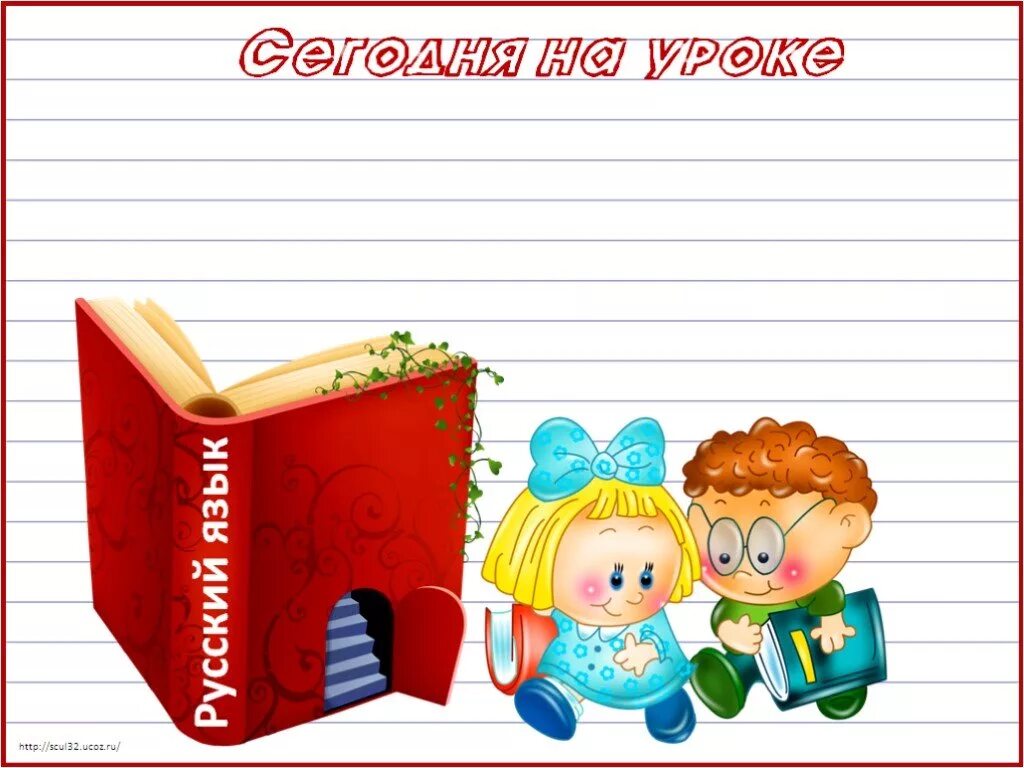 Сегодня на уроке

Русский язык

http://scul32.ucoz.ru/